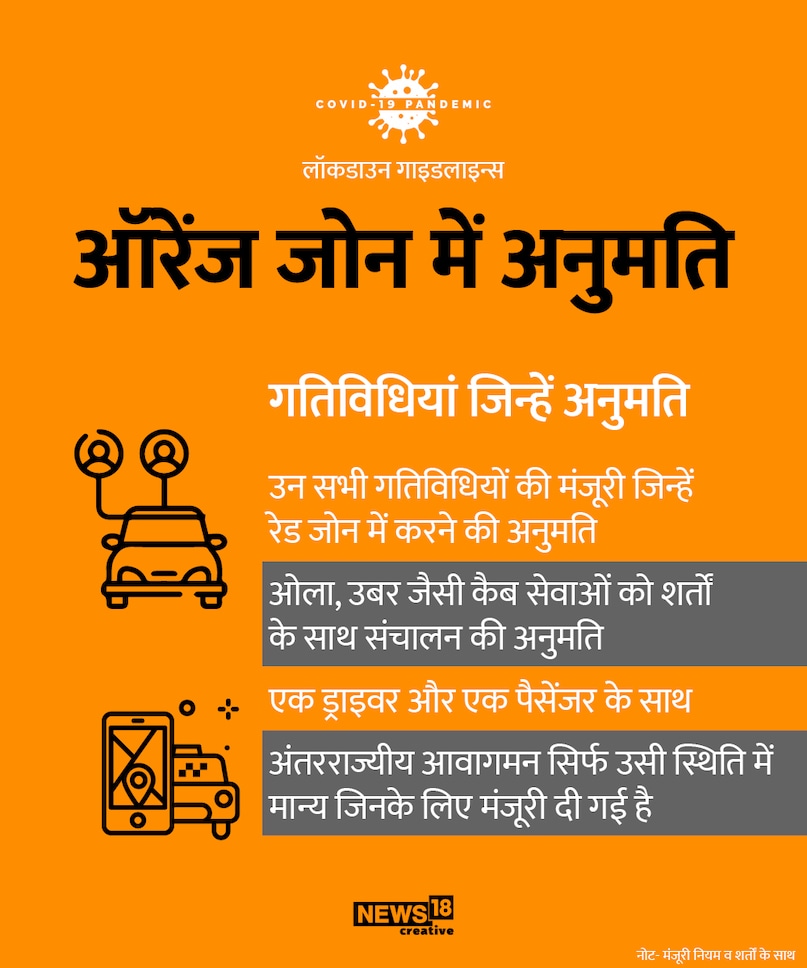 COVID-19 PANDEMIC

लॉकडाउन गाइडलाइन्स

ऑरेंज जोन में अनुमति

गतिविधियां जिन्हें अनुमति

उन सभी गतिविधियों की मंजूरी जिन्हें रेड जोन में करने की अनुमति

ओला, उबर जैसी कैब सेवाओं को शर्तो के साथ संचालन की अनुमति

एक ड्राइवर और एक पैसेंजर के साथ

अंतरराज्यीय आवागमन सिर्फ उसी स्थिति में मान्य जिनके लिए मंजूरी दी गई है

NEWS18 creative

नोट- मंजूरी नियम व शर्तों के साथ